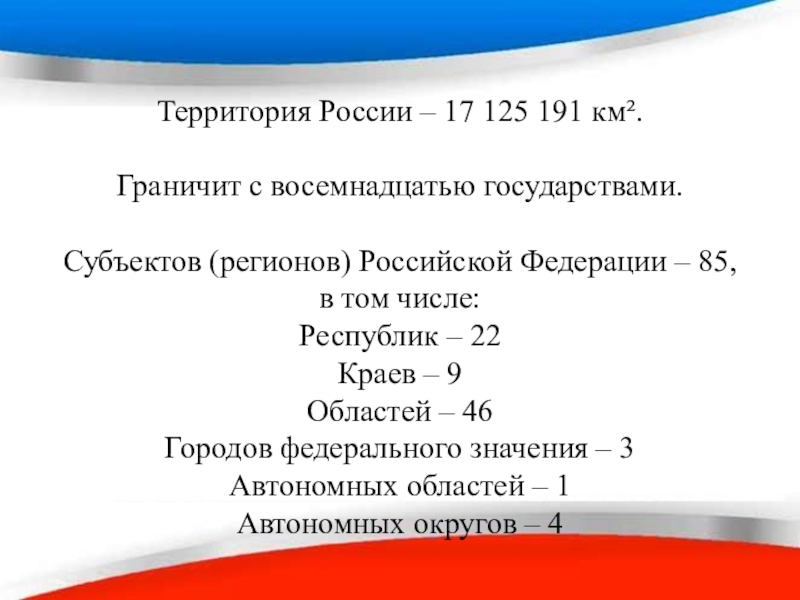 Территория России – 17 125 191 км².

Граничит с восемнадцатью государствами.

Субъектов (регионов) Российской Федерации – 85, в том числе:
Республик – 22
Краев – 9
Областей – 46
Городов федерального значения – 3
Автономных областей – 1
Автономных округов – 4